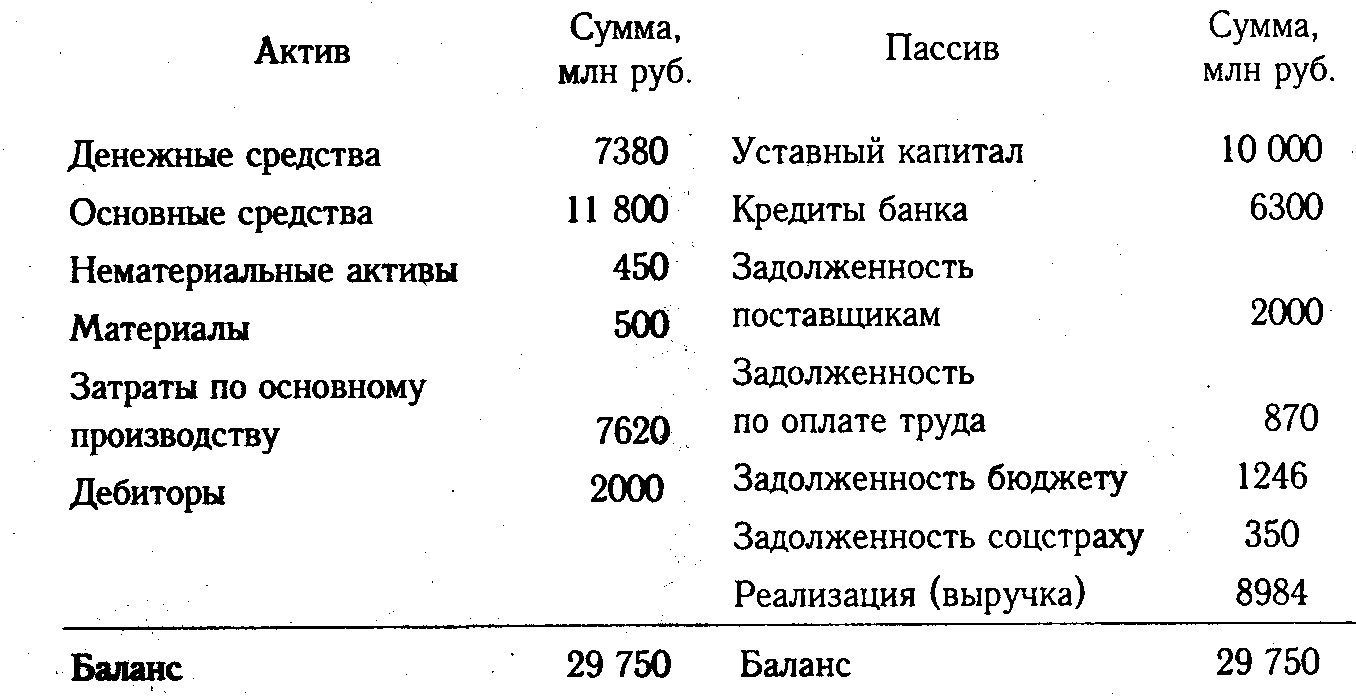 | Актив | Сумма, млн руб. | Пассив | Сумма, млн руб. |
|---|---|---|---|
| Денежные средства | 7380 | Уставный капитал | 10 000 |
| Основные средства | 11 800 | Кредиты банка | 6300 |
| Нематериальные активы | 450 | Задолженность поставщикам | 2000 |
| Материалы | 500 | Задолженность по оплате труда | 870 |
| Затраты по основному производству | 7620 | Задолженность бюджету | 1246 |
| Дебиторы | 2000 | Задолженность соцстраху | 350 |
| | | Реализация (выручка) | 8984 |
| Баланс | 29 750 | Баланс | 29 750 |